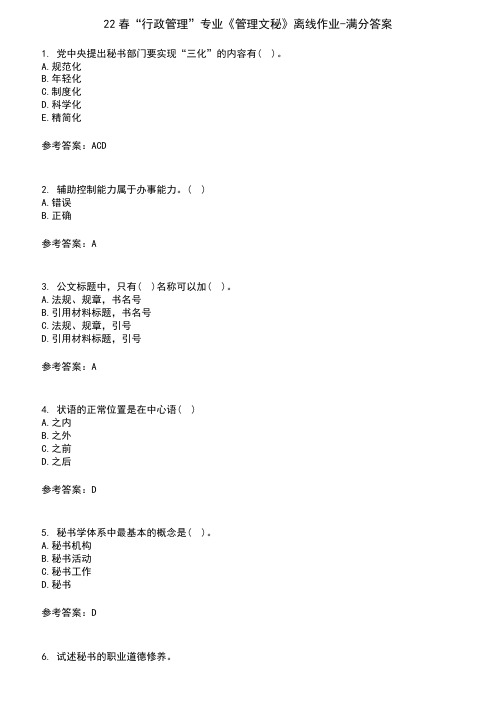 22 春“行政管理”专业《管理文秘》离线作业-满分答案

1. 党中央提出秘书部门要实现“三化”的内容有( )。
A. 规范化
B. 年轻化
C. 制度化
D. 科学化
E. 精简化

参考答案：ACD

2. 辅助控制能力属于办事能力。( )
A. 错误
B. 正确

参考答案：A

3. 公文标题中，只有( )名称可以加( )。
A. 法规、规章，书名号
B. 引用材料标题，书名号
C. 法规、规章，引号
D. 引用材料标题，引号

参考答案：A

4. 状语的正常位置是在中心语( )
A. 之内
B. 之外
C. 之前
D. 之后

参考答案：D

5. 秘书学体系中最基本的概念是( )。
A. 秘书机构
B. 秘书活动
C. 秘书工作
D. 秘书

参考答案：D

6. 试述秘书的职业道德修养。